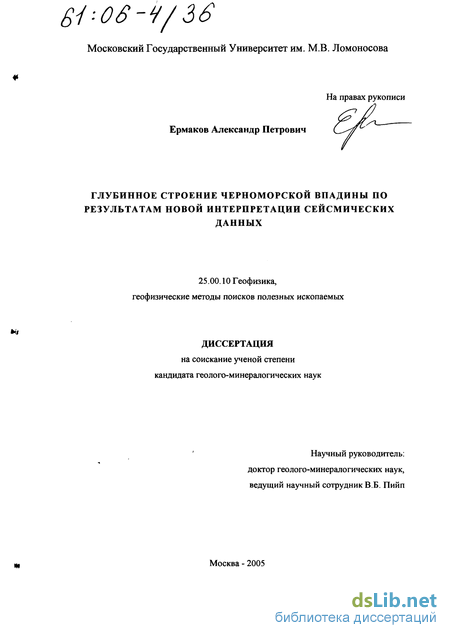 61:06-4/36

Московский Государственный Университет им. М.В. Ломоносова

На правах рукописи

Ермаков Александр Петрович

ГЛУБИННОЕ СТРОЕНИЕ ЧЕРНОМОРСКОЙ ВПАДИНЫ ПО РЕЗУЛЬТАТАМ НОВОЙ ИНТЕРПРЕТАЦИИ СЕЙСМИЧЕСКИХ ДАННЫХ

25.00.10 Геофизика,
геофизические методы поисков полезных ископаемых

ДИССЕРТАЦИЯ
на соискание ученой степени
кандидата геолого-минералогических наук

Научный руководитель:
доктор геолого-минералогических наук,
ведущий научный сотрудник В.Б. Пийп

Москва - 2005

dsLib.net
библиотека диссертаций